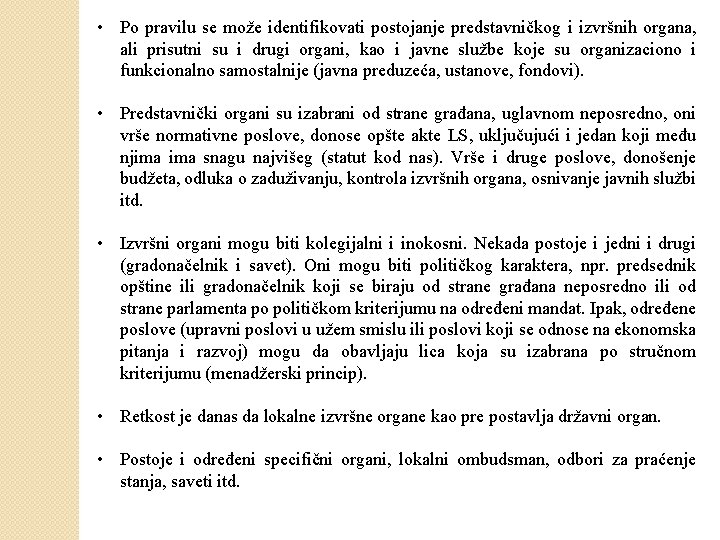 • Po pravilu se može identifikovati postojanje predstavničkog i izvršnih organa, ali prisutni su i drugi organi, kao i javne službe koje su organizaciono i funkcionalno samostalnije (javna preduzeća, ustanove, fondovi).

• Predstavnički organi su izabrani od strane građana, uglavnom neposredno, oni vrše normativne poslove, donose opšte akte LS, uključujući i jedan koji među njima ima snagu najvišeg (statut kod nas). Vrše i druge poslove, donošenje budžeta, odluka o zaduživanju, kontrola izvršnih organa, osnivanje javnih službi itd.

• Izvršni organi mogu biti kolegijalni i inokosni. Nekada postoje i jedni i drugi (gradonačelnik i savet). Oni mogu biti političkog karaktera, npr. predsednik opštine ili gradonačelnik koji se biraju od strane građana neposredno ili od strane parlamenta po političkom kriterijumu na određeni mandat. Ipak, određene poslove (upravni poslovi u užem smislu ili poslovi koji se odnose na ekonomska pitanja i razvoj) mogu da obavljaju lica koja su izabrana po stručnom kriterijumu (menadžerski princip).

• Retkost je danas da lokalne izvršne organe kao pre postavlja državni organ.

• Postoje i određeni specifični organi, lokalni ombudsman, odbori za praćenje stanja, saveti itd.